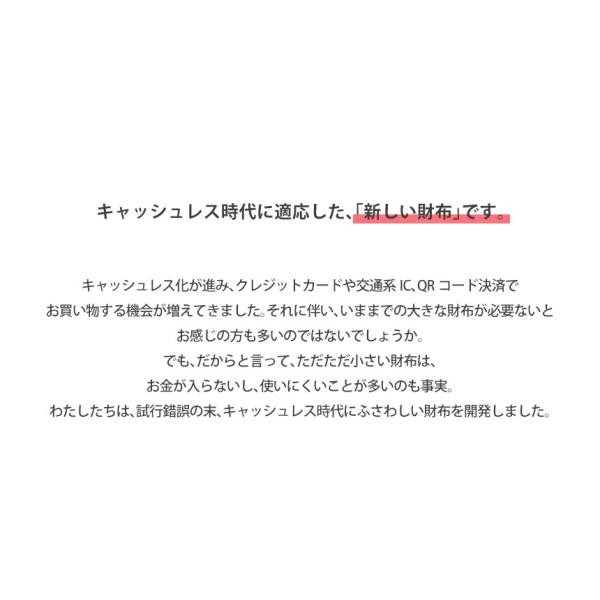 キャッシュレス時代に適応した、「新しい財布」です。

キャッシュレス化が進み、クレジットカードや交通系 IC、QR コード決済で
お買い物する機会が増えてきました。それに伴い、いままでの大きな財布が必要ないと
お感じの方も多いのではないでしょうか。
でも、だからと言って、ただただ小さい財布は、
お金が入らないし、使いにくいことが多いのも事実。
わたしたちは、試行錯誤の末、キャッシュレス時代にふさわしい財布を開発しました。